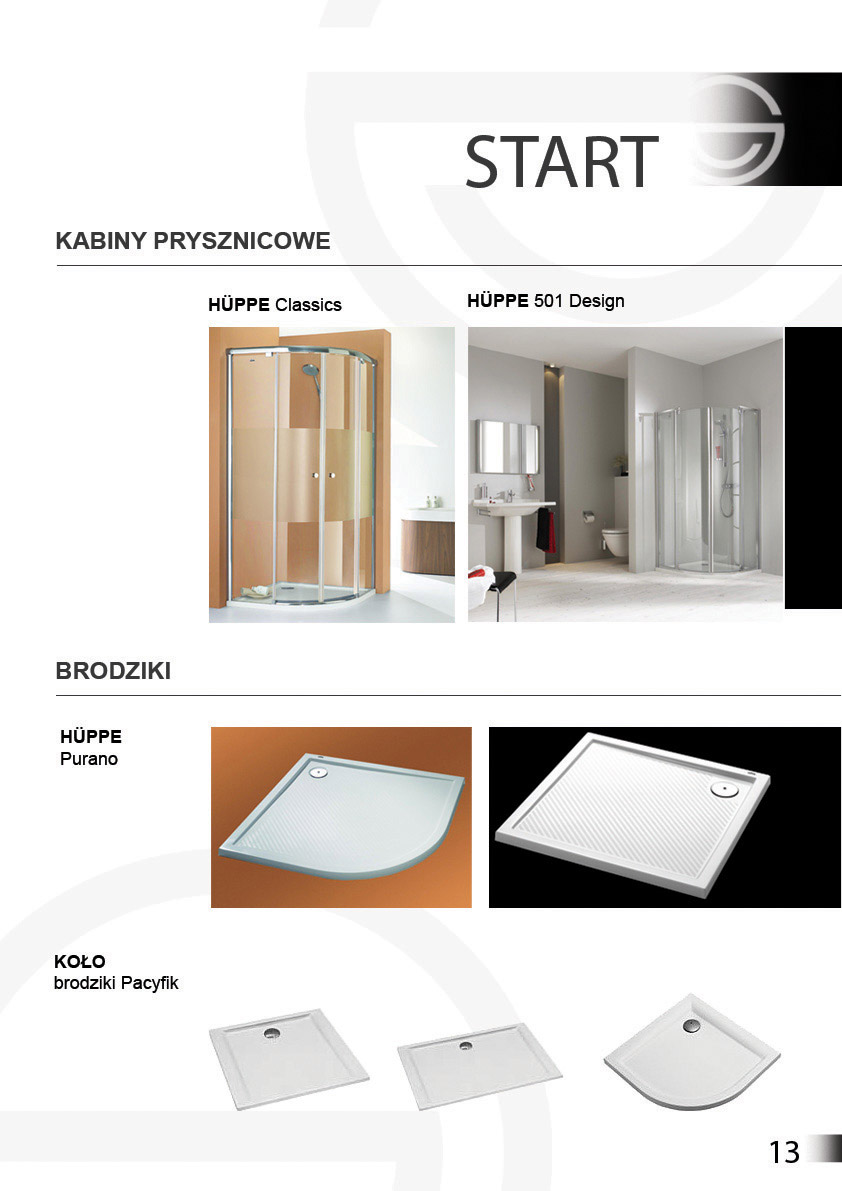 START

KABINY PRYSZNICOWE

HÜPPE Classics

HÜPPE 501 Design

BRODZIKI

HÜPPE
Purano

KOŁO
brodziki Pacyfik

13